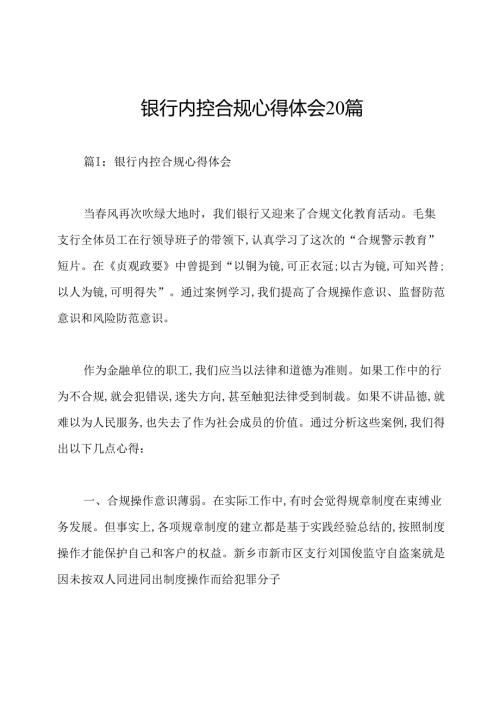 银行内控合规心得体会20篇

篇1：银行内控合规心得体会

当春风再次吹绿大地时，我们银行又迎来了合规文化教育活动。毛集支行全体员工在行领导班子的带领下，认真学习了这次的“合规警示教育”短片。在《贞观政要》中曾提到“以铜为镜，可正衣冠；以古为镜，可知兴替；以人为镜，可明得失”。通过案例学习，我们提高了合规操作意识、监督防范意识和风险防范意识。

作为金融单位的职工，我们应当以法律和道德为准则。如果工作中的行为不合规，就会犯错误，迷失方向，甚至触犯法律受到制裁。如果不讲品德，就难以为人民服务，也失去了作为社会成员的价值。通过分析这些案例，我们得出以下几点心得：

一、合规操作意识薄弱。在实际工作中，有时会觉得规章制度在束缚业务发展。但事实上，各项规章制度的建立都是基于实践经验总结的，按照制度操作才能保护自己和客户的权益。新乡市新市区支行刘国俊监守自盗案就是因未按双人同进同出制度操作而给犯罪分子